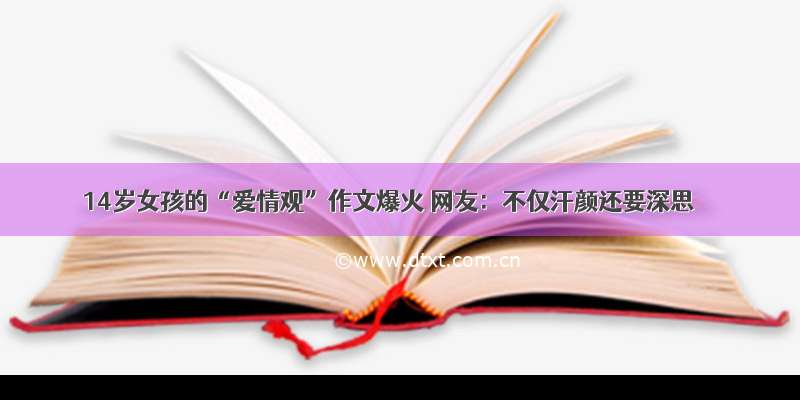 14岁女孩的“爱情观”作文爆火 网友：不仅汗颜还要深思

©www.dtxt.com.cn